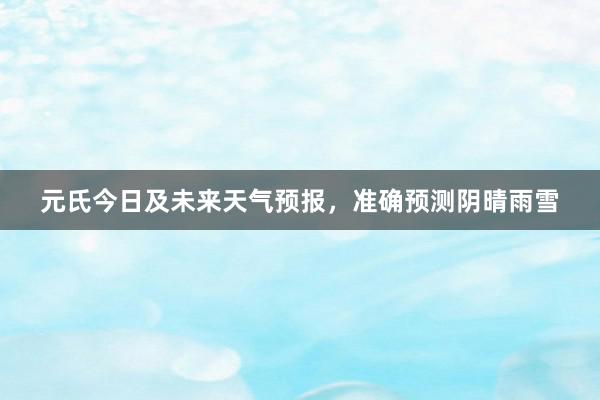 元氏今日及未来天气预报，准确预测阴晴雨雪